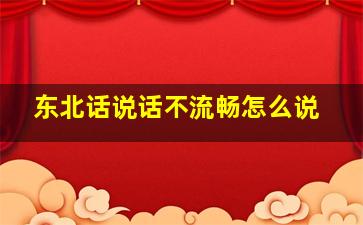 东北话说话不流畅怎么说